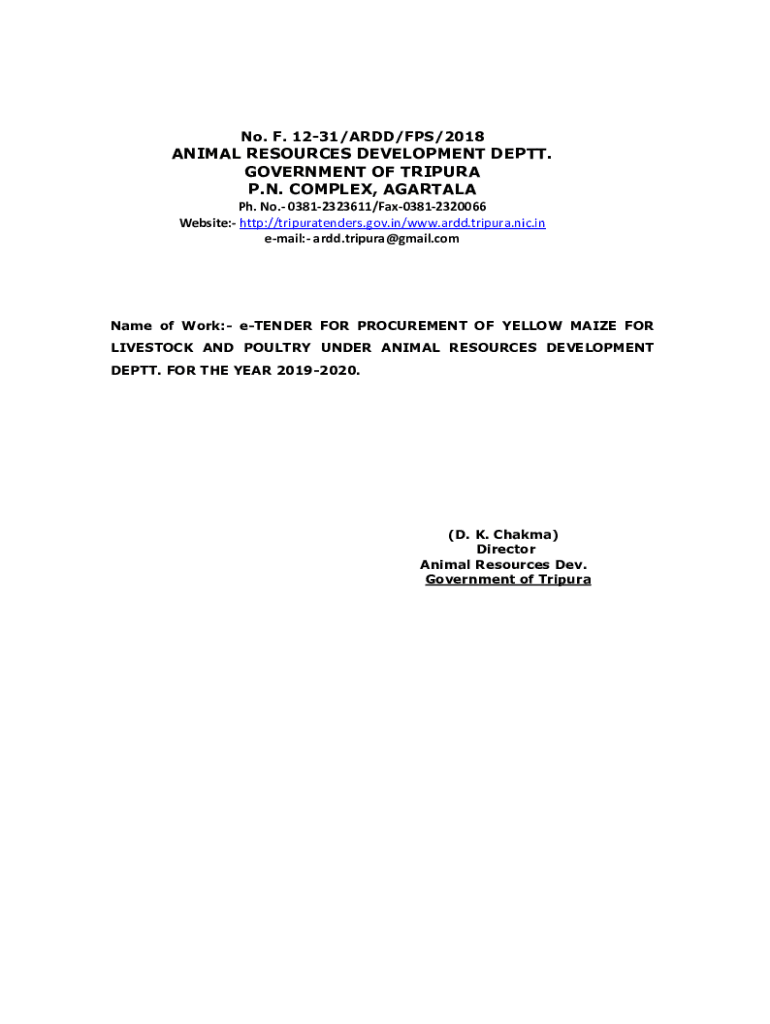 No. F. 12-31/ARDD/FPS/2018
ANIMAL RESOURCES DEVELOPMENT DEPTT.
GOVERNMENT OF TRIPURA
P.N. COMPLEX, AGARTALA
Ph. No.- 0381-2323611/Fax-0381-2320066
Website:- http://tripuratenders.gov.in/www.ardd.tripura.nic.in
e-mail:- ardd.tripura@gmail.com

Name of Work:- e-TENDER FOR PROCUREMENT OF YELLOW MAIZE FOR LIVESTOCK AND POULTRY UNDER ANIMAL RESOURCES DEVELOPMENT DEPTT. FOR THE YEAR 2019-2020.

(D. K. Chakma)
Director
Animal Resources Dev.
Government of Tripura